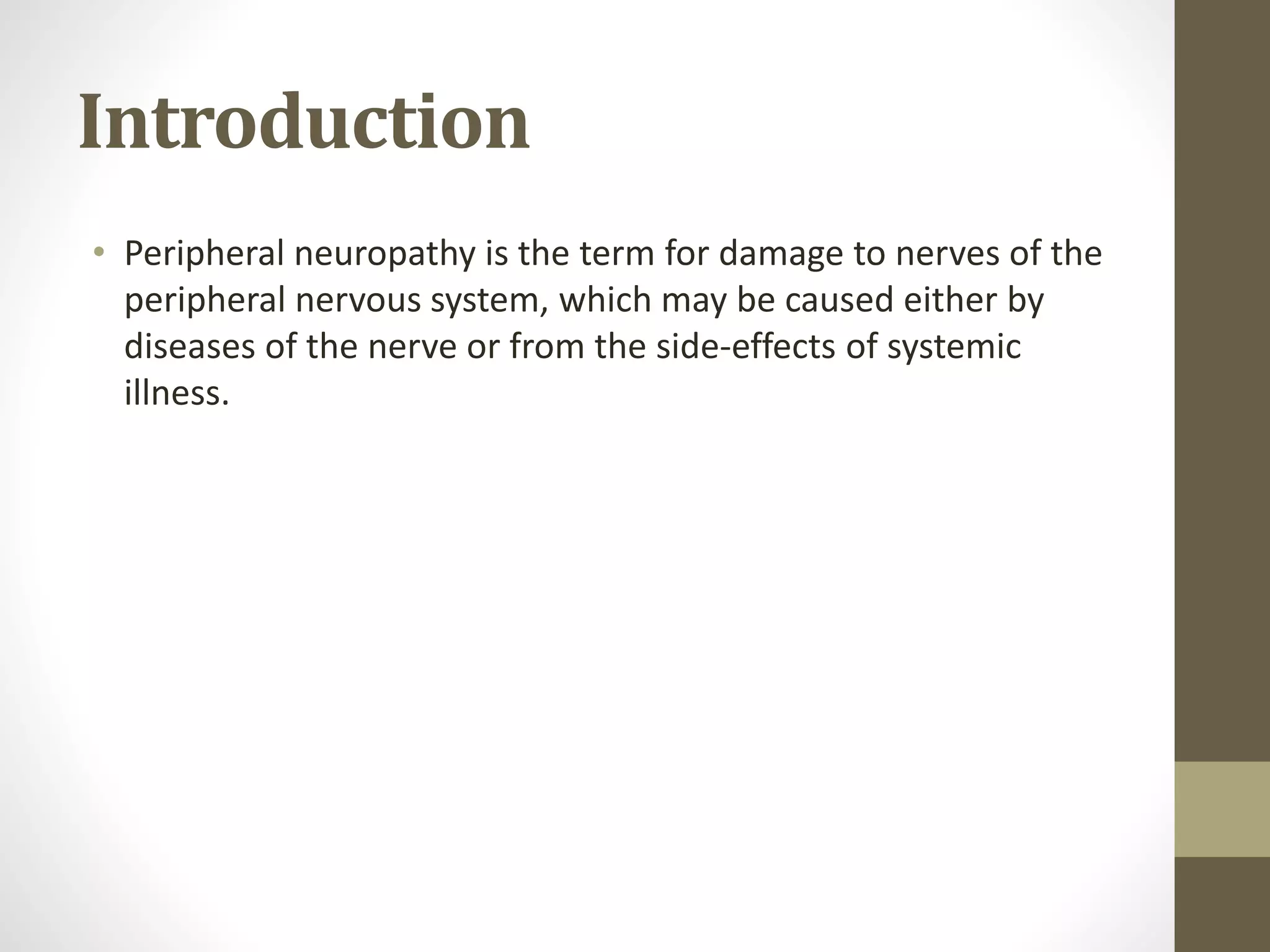 Introduction

• Peripheral neuropathy is the term for damage to nerves of the peripheral nervous system, which may be caused either by diseases of the nerve or from the side-effects of systemic illness.